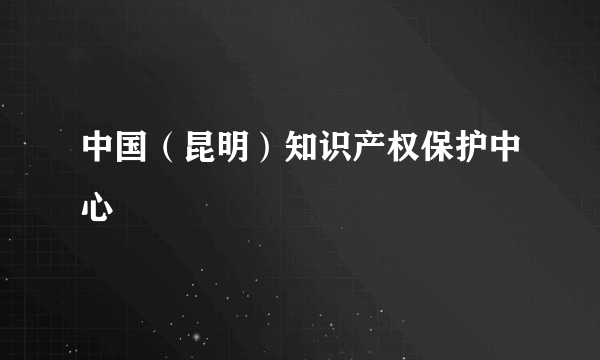 中国（昆明）知识产权保护中心